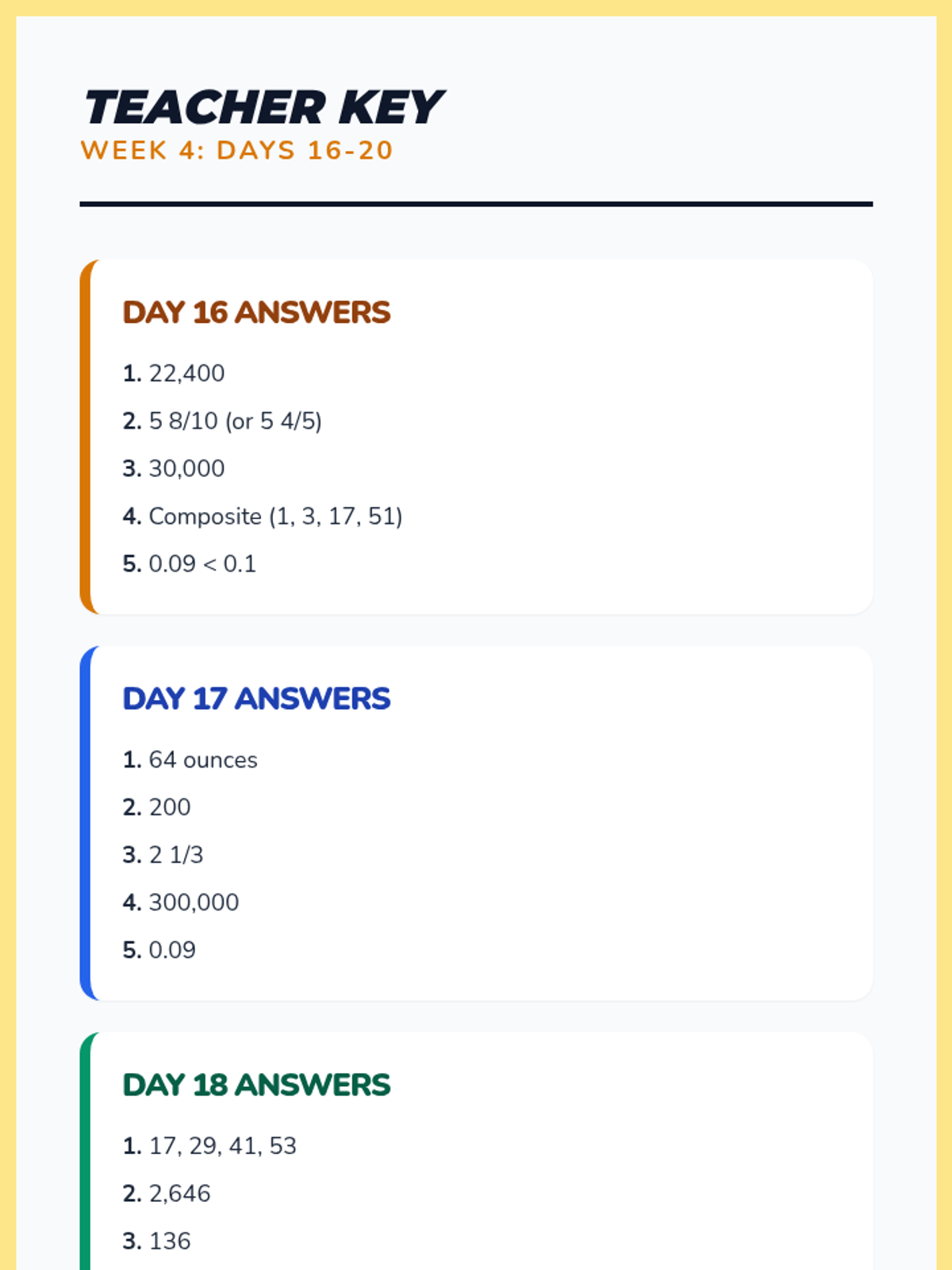 TEACHER KEY
WEEK 4: DAYS 16-20

DAY 16 ANSWERS

1. 22,400

2. 5 8/10 (or 5 4/5)

3. 30,000

4. Composite (1, 3, 17, 51)

5. 0.09 < 0.1

DAY 17 ANSWERS

1. 64 ounces

2. 200

3. 2 1/3

4. 300,000

5. 0.09

DAY 18 ANSWERS

1. 17, 29, 41, 53

2. 2,646

3. 136